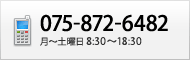 075-872-6482
月～土曜日 8:30～18:30